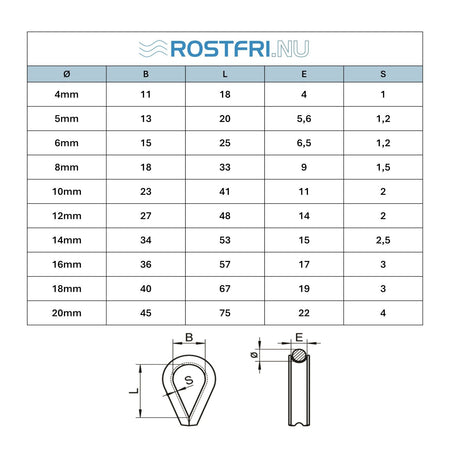 ROSTFRI.NU

| Ø | B | L | E | S |
|---|---|---|---|---|
| 4mm | 11 | 18 | 4 | 1 |
| 5mm | 13 | 20 | 5,6 | 1,2 |
| 6mm | 15 | 25 | 6,5 | 1,2 |
| 8mm | 18 | 33 | 9 | 1,5 |
| 10mm | 23 | 41 | 11 | 2 |
| 12mm | 27 | 48 | 14 | 2 |
| 14mm | 34 | 53 | 15 | 2,5 |
| 16mm | 36 | 57 | 17 | 3 |
| 18mm | 40 | 67 | 19 | 3 |
| 20mm | 45 | 75 | 22 | 4 |

B
L
S
E
Ø